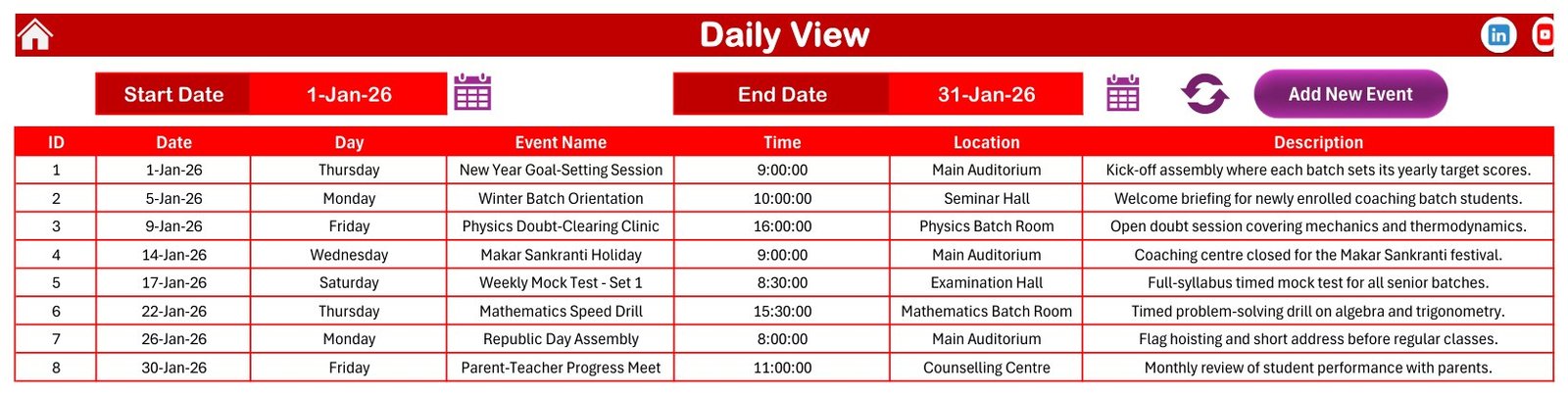 Daily View

Start Date 1-Jan-26

End Date 31-Jan-26

Add New Event

| ID | Date | Day | Event Name | Time | Location | Description |
|---|---|---|---|---|---|---|
| 1 | 1-Jan-26 | Thursday | New Year Goal-Setting Session | 9:00:00 | Main Auditorium | Kick-off assembly where each batch sets its yearly target scores. |
| 2 | 5-Jan-26 | Monday | Winter Batch Orientation | 10:00:00 | Seminar Hall | Welcome briefing for newly enrolled coaching batch students. |
| 3 | 9-Jan-26 | Friday | Physics Doubt-Clearing Clinic | 16:00:00 | Physics Batch Room | Open doubt session covering mechanics and thermodynamics. |
| 4 | 14-Jan-26 | Wednesday | Makar Sankranti Holiday | 9:00:00 | Main Auditorium | Coaching centre closed for the Makar Sankranti festival. |
| 5 | 17-Jan-26 | Saturday | Weekly Mock Test - Set 1 | 8:30:00 | Examination Hall | Full-syllabus timed mock test for all senior batches. |
| 6 | 22-Jan-26 | Thursday | Mathematics Speed Drill | 15:30:00 | Mathematics Batch Room | Timed problem-solving drill on algebra and trigonometry. |
| 7 | 26-Jan-26 | Monday | Republic Day Assembly | 8:00:00 | Main Auditorium | Flag hoisting and short address before regular classes. |
| 8 | 30-Jan-26 | Friday | Parent-Teacher Progress Meet | 11:00:00 | Counselling Centre | Monthly review of student performance with parents. |